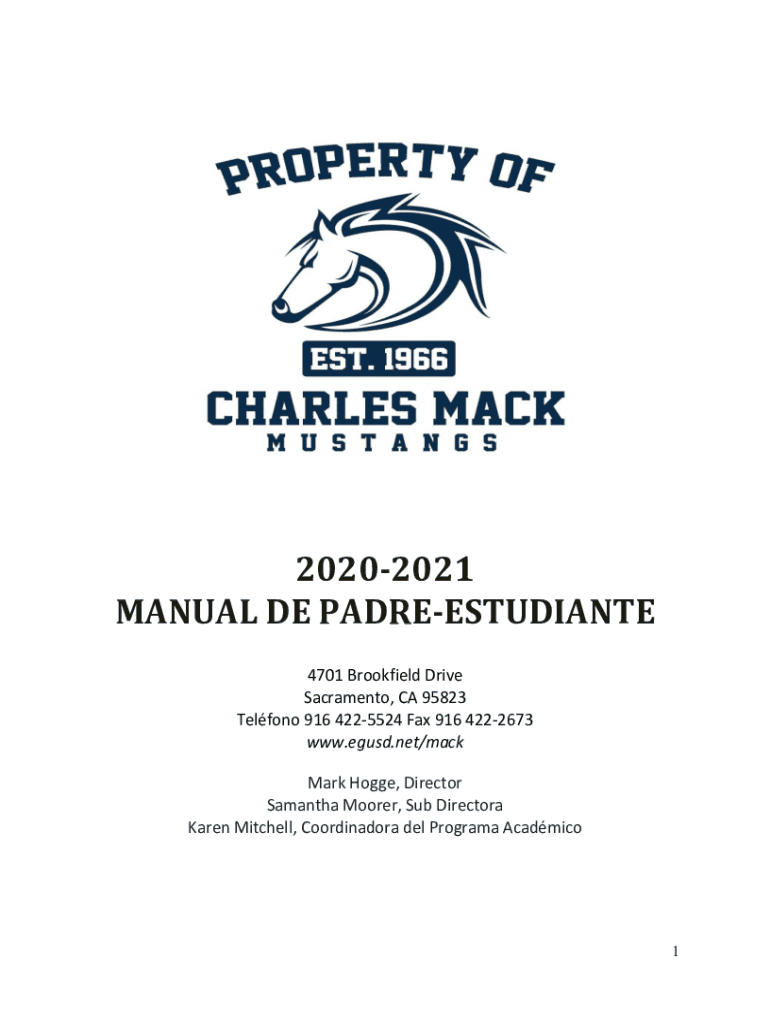 PROPERTY OF

EST. 1966

CHARLES MACK

MUSTANGS

2020-2021

MANUAL DE PADRE-ESTUDIANTE

4701 Brookfield Drive
Sacramento, CA 95823
Teléfono 916 422-5524 Fax 916 422-2673
www.egusd.net/mack

Mark Hogge, Director
Samantha Moorer, Sub Directora
Karen Mitchell, Coordinadora del Programa Académico

1